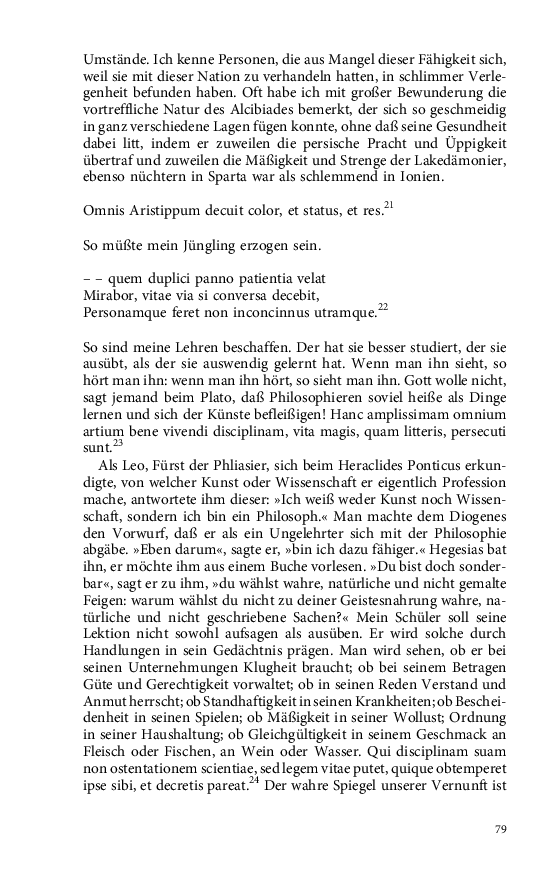 Umstände. Ich kenne Personen, die aus Mangel dieser Fähigkeit sich, weil sie mit dieser Nation zu verhandeln hatten, in schlimmer Verlegenheit befunden haben. Oft habe ich mit großer Bewunderung die vortreffliche Natur des Alcibiades bemerkt, der sich so geschmeidig in ganz verschiedene Lagen fügen konnte, ohne daß seine Gesundheit dabei litt, indem er zuweilen die persische Pracht und Üppigkeit übertraf und zuweilen die Mäßigkeit und Strenge der Lakedämonier, ebenso nüchtern in Sparta war als schlemmend in Ionien.

Omnis Aristippum decuit color, et status, et res.$^{21}$

So müßte mein Jüngling erzogen sein.

– – quem duplici panno patientia velat
Mirabor, vitae via si conversa decebit,
Personamque feret non inconcinnus utramque.$^{22}$

So sind meine Lehren beschaffen. Der hat sie besser studiert, der sie ausübt, als der sie auswendig gelernt hat. Wenn man ihn sieht, so hört man ihn: wenn man ihn hört, so sieht man ihn. Gott wolle nicht, sagt jemand beim Plato, daß Philosophieren soviel heiße als Dinge lernen und sich der Künste befleißigen! Hanc amplissimam omnium artium bene vivendi disciplinam, vita magis, quam litteris, persecuti sunt.$^{23}$

Als Leo, Fürst der Phliasier, sich beim Heraclides Ponticus erkundigte, von welcher Kunst oder Wissenschaft er eigentlich Profession mache, antwortete ihm dieser: »Ich weiß weder Kunst noch Wissenschaft, sondern ich bin ein Philosoph.« Man machte dem Diogenes den Vorwurf, daß er als ein Ungelehrter sich mit der Philosophie abgäbe. »Eben darum«, sagte er, »bin ich dazu fähiger.« Hegesias bat ihn, er möchte ihm aus einem Buche vorlesen. »Du bist doch sonderbar«, sagt er zu ihm, »du wählst wahre, natürliche und nicht gemalte Feigen: warum wählst du nicht zu deiner Geistesnahrung wahre, natürliche und nicht geschriebene Sachen?« Mein Schüler soll seine Lektion nicht sowohl aufsagen als ausüben. Er wird solche durch Handlungen in sein Gedächtnis prägen. Man wird sehen, ob er bei seinen Unternehmungen Klugheit braucht; ob bei seinem Betragen Güte und Gerechtigkeit vorwaltet; ob in seinen Reden Verstand und Anmut herrscht; ob Standhaftigkeit in seinen Krankheiten; ob Bescheidenheit in seinen Spielen; ob Mäßigkeit in seiner Wollust; Ordnung in seiner Haushaltung; ob Gleichgültigkeit in seinem Geschmack an Fleisch oder Fischen, an Wein oder Wasser. Qui disciplinam suam non ostentationem scientiae, sed legem vitae putet, quique obtemperet ipse sibi, et decretis pareat.$^{24}$ Der wahre Spiegel unserer Vernunft ist

79